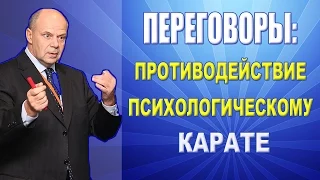 ПЕРЕГОВОРЫ:
ПРОТИВОДЕЙСТВИЕ
ПСИХОЛОГИЧЕСКОМУ
КАРАТЕ